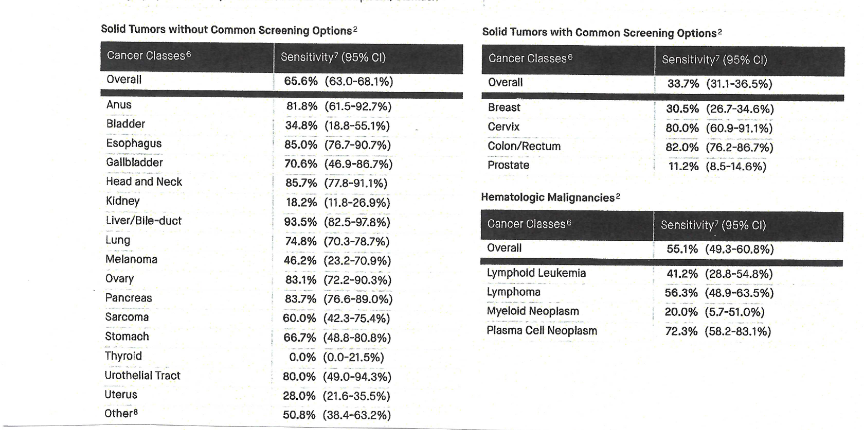 Solid Tumors without Common Screening Options$^2$

| Cancer Classes$^6$ | Sensitivity$^7$ (95% CI) |
|---|---|
| Overall | 65.6% (63.0-68.1%) |
| Anus | 81.8% (61.5-92.7%) |
| Bladder | 34.8% (18.8-55.1%) |
| Esophagus | 85.0% (76.7-90.7%) |
| Gallbladder | 70.6% (46.9-86.7%) |
| Head and Neck | 85.7% (77.8-91.1%) |
| Kidney | 18.2% (11.8-26.9%) |
| Liver/Bile-duct | 93.5% (82.5-97.8%) |
| Lung | 74.8% (70.3-78.7%) |
| Melanoma | 46.2% (23.2-70.9%) |
| Ovary | 83.1% (72.2-90.3%) |
| Pancreas | 83.7% (76.6-89.0%) |
| Sarcoma | 60.0% (42.3-75.4%) |
| Stomach | 66.7% (48.8-80.8%) |
| Thyroid | 0.0% (0.0-21.5%) |
| Urothelial Tract | 80.0% (49.0-94.3%) |
| Uterus | 28.0% (21.6-35.5%) |
| Other$^8$ | 50.8% (38.4-63.2%) |

Solid Tumors with Common Screening Options$^2$

| Cancer Classes$^6$ | Sensitivity$^7$ (95% CI) |
|---|---|
| Overall | 33.7% (31.1-36.5%) |
| Breast | 30.5% (26.7-34.6%) |
| Cervix | 80.0% (60.9-91.1%) |
| Colon/Rectum | 82.0% (76.2-86.7%) |
| Prostate | 11.2% (8.5-14.6%) |

Hematologic Malignancies$^2$

| Cancer Classes$^6$ | Sensitivity$^7$ (95% CI) |
|---|---|
| Overall | 55.1% (49.3-60.8%) |
| Lymphoid Leukemia | 41.2% (28.8-54.8%) |
| Lymphoma | 56.3% (48.9-63.5%) |
| Myeloid Neoplasm | 20.0% (5.7-51.0%) |
| Plasma Cell Neoplasm | 72.3% (58.2-83.1%) |